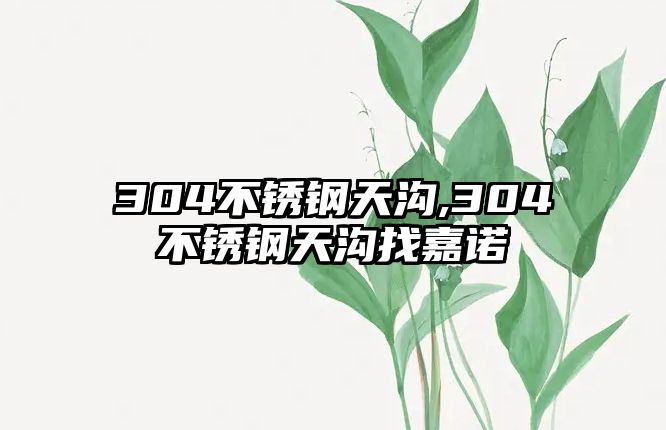 304不锈钢天沟,304不锈钢天沟找嘉诺